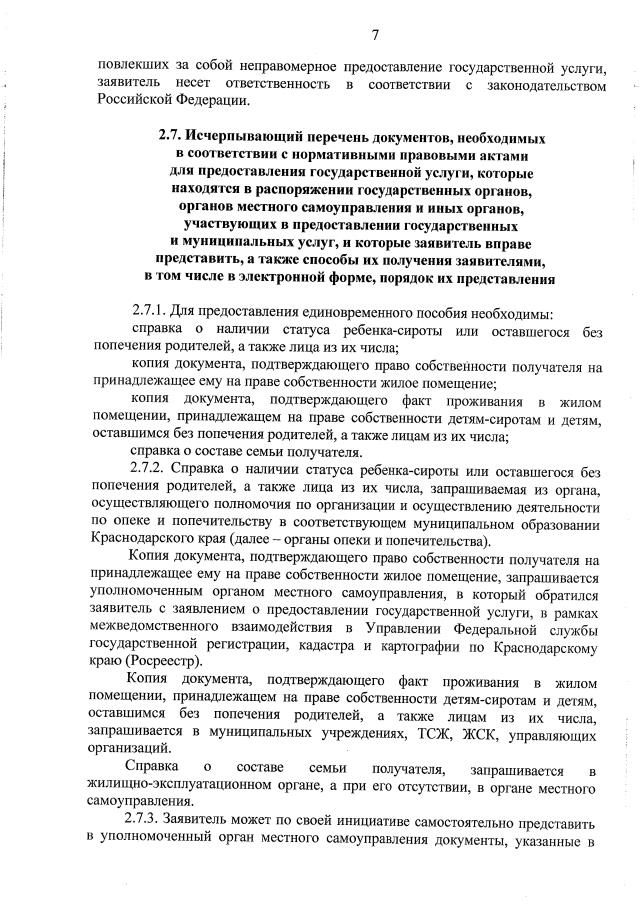 7

повлекших за собой неправомерное предоставление государственной услуги, заявитель несет ответственность в соответствии с законодательством Российской Федерации.

2.7. Исчерпывающий перечень документов, необходимых в соответствии с нормативными правовыми актами для предоставления государственной услуги, которые находятся в распоряжении государственных органов, органов местного самоуправления и иных органов, участвующих в предоставлении государственных и муниципальных услуг, и которые заявитель вправе представить, а также способы их получения заявителями, в том числе в электронной форме, порядок их представления

2.7.1. Для предоставления единовременного пособия необходимы:

справка о наличии статуса ребенка-сироты или оставшегося без попечения родителей, а также лица из их числа;

копия документа, подтверждающего право собственности получателя на принадлежащее ему на праве собственности жилое помещение;

копия документа, подтверждающего факт проживания в жилом помещении, принадлежащем на праве собственности детям-сиротам и детям, оставшимся без попечения родителей, а также лицам из их числа;

справка о составе семьи получателя.

2.7.2. Справка о наличии статуса ребенка-сироты или оставшегося без попечения родителей, а также лица из их числа, запрашиваемая из органа, осуществляющего полномочия по организации и осуществлению деятельности по опеке и попечительству в соответствующем муниципальном образовании Краснодарского края (далее – органы опеки и попечительства).

Копия документа, подтверждающего право собственности получателя на принадлежащее ему на праве собственности жилое помещение, запрашивается уполномоченным органом местного самоуправления, в который обратился заявитель с заявлением о предоставлении государственной услуги, в рамках межведомственного взаимодействия в Управлении Федеральной службы государственной регистрации, кадастра и картографии по Краснодарскому краю (Росреестр).

Копия документа, подтверждающего факт проживания в жилом помещении, принадлежащем на праве собственности детям-сиротам и детям, оставшимся без попечения родителей, а также лицам из их числа, запрашивается в муниципальных учреждениях, ТСЖ, ЖСК, управляющих организаций.

Справка о составе семьи получателя, запрашивается в жилищно-эксплуатационном органе, а при его отсутствии, в органе местного самоуправления.

2.7.3. Заявитель может по своей инициативе самостоятельно представить в уполномоченный орган местного самоуправления документы, указанные в